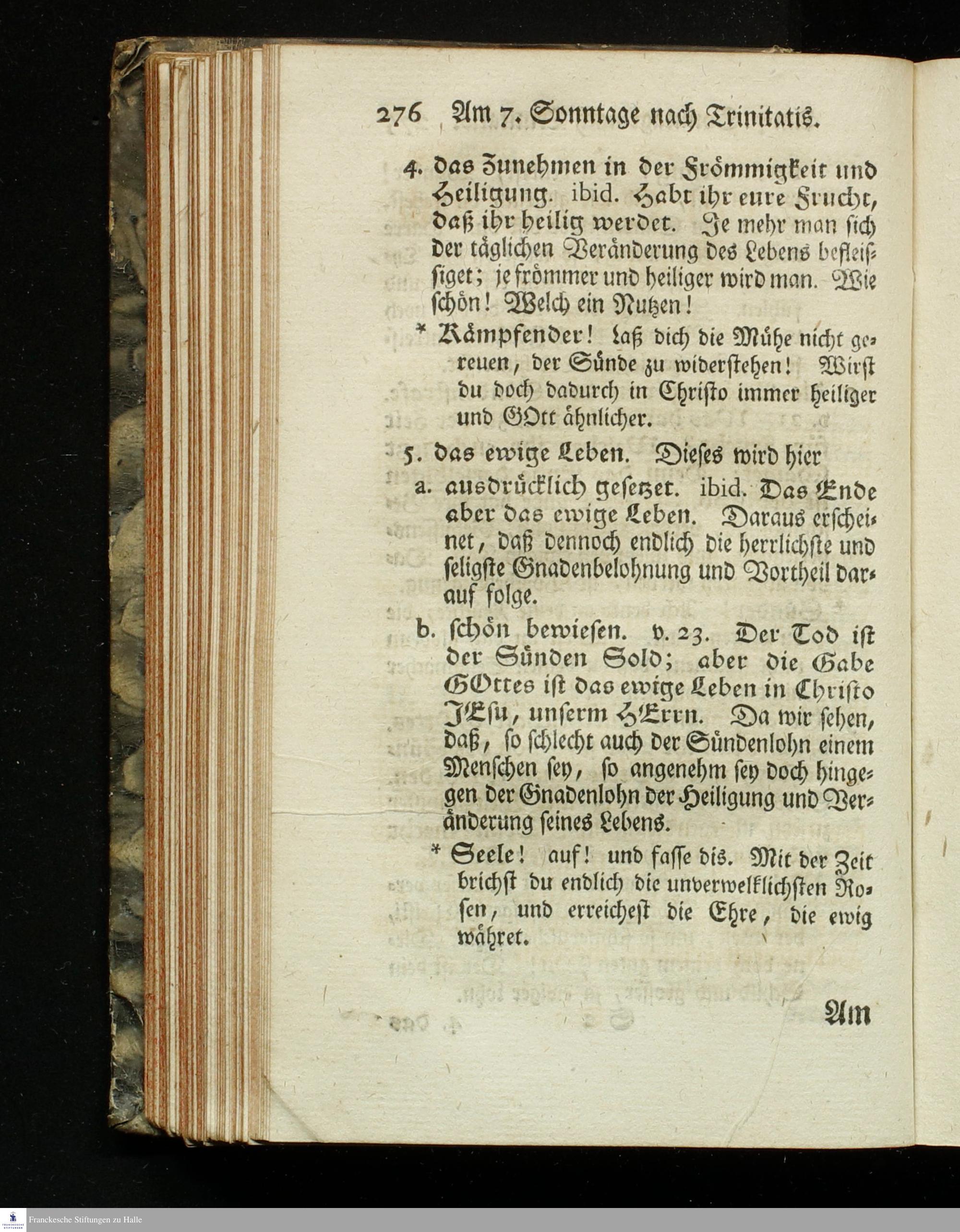 276 Am 7. Sonntage nach Trinitatis.

4. das Zunehmen in der Frömmigkeit und Heiligung. ibid. Habt ihr eure Frucht, daß ihr heilig werdet. Je mehr man sich der täglichen Veränderung des Lebens befleissiget; je frömmer und heiliger wird man. Wie schön! Welch ein Nutzen!

* Kämpfender! laß dich die Mühe nicht gereuen, der Sünde zu widerstehen! Wirst du doch dadurch in Christo immer heiliger und GOtt ähnlicher.

5. das ewige Leben. Dieses wird hier

a. ausdrücklich gesetzet. ibid. Das Ende aber das ewige Leben. Daraus erscheinet, daß dennoch endlich die herrlichste und seligste Gnadenbelohnung und Vortheil darauf folge.

b. schön bewiesen. v. 23. Der Tod ist der Sünden Sold; aber die Gabe GOttes ist das ewige Leben in Christo JEsu, unserm HErrn. Da wir sehen, daß, so schlecht auch der Sündenlohn einem Menschen sey, so angenehm sey doch hingegen der Gnadenlohn der Heiligung und Veränderung seines Lebens.

* Seele! auf! und fasse dis. Mit der Zeit brichst du endlich die unverwelklichsten Rosen, und erreichest die Ehre, die ewig währet.

Am

Franckesche Stiftungen zu Halle